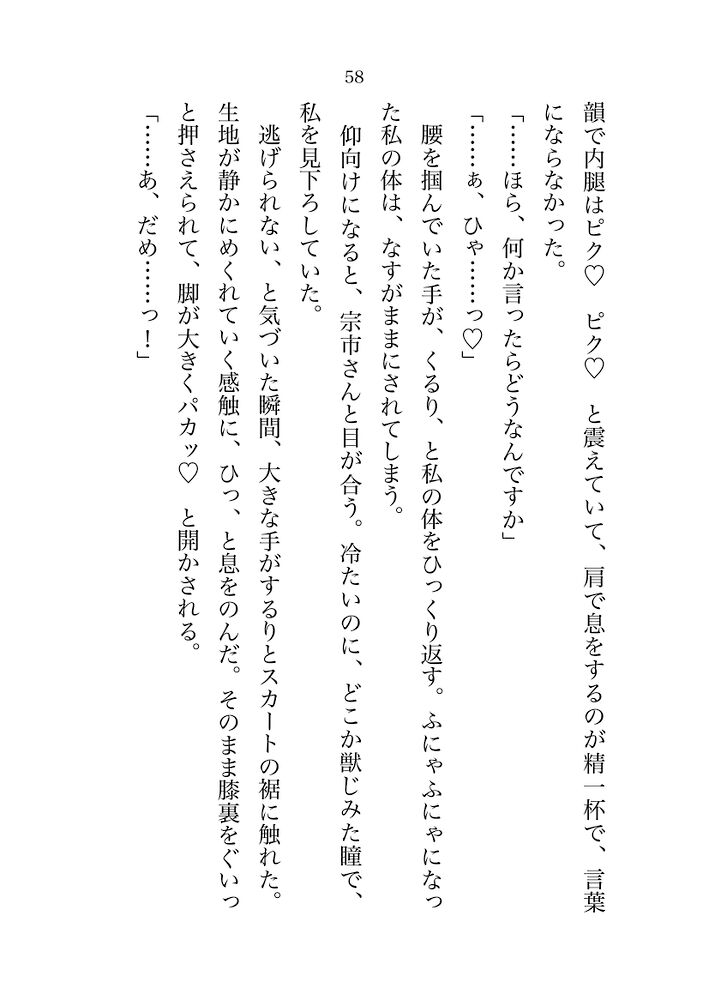 58

韻で内腿はピク♡　ピク♡　と震えていて、肩で息をするのが精一杯で、言葉にならなかった。

「……ほら、何か言ったらどうなんですか」

「……ぁ、ひゃ……っ♡」

腰を掴んでいた手が、くるり、と私の体をひっくり返す。ふにゃふにゃになった私の体は、なすがままにされてしまう。

仰向けになると、宗市さんと目が合う。冷たいのに、どこか獣じみた瞳で、私を見下ろしていた。

逃げられない、と気づいた瞬間、大きな手がするりとスカートの裾に触れた。生地が静かにめくれていく感触に、ひっ、と息をのんだ。そのまま膝裏をぐいっと押さえられて、脚が大きくパカッ♡　と開かされる。

「……あ、だめ……っ！」